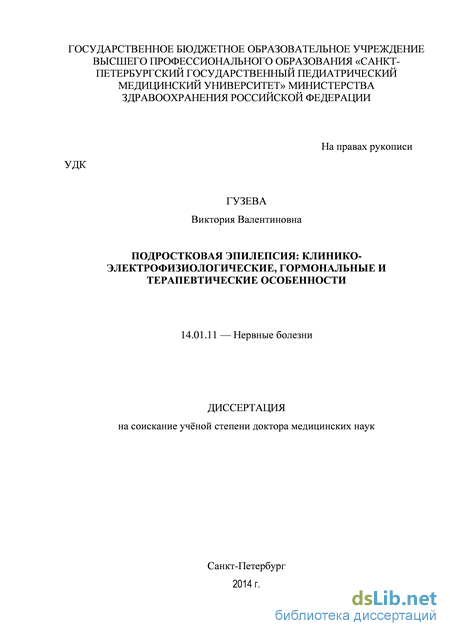 ГОСУДАРСТВЕННОЕ БЮДЖЕТНОЕ ОБРАЗОВАТЕЛЬНОЕ УЧРЕЖДЕНИЕ ВЫСШЕГО ПРОФЕССИОНАЛЬНОГО ОБРАЗОВАНИЯ «САНКТ-ПЕТЕРБУРГСКИЙ ГОСУДАРСТВЕННЫЙ ПЕДИАТРИЧЕСКИЙ МЕДИЦИНСКИЙ УНИВЕРСИТЕТ» МИНИСТЕРСТВА ЗДРАВООХРАНЕНИЯ РОССИЙСКОЙ ФЕДЕРАЦИИ

На правах рукописи

УДК

ГУЗЕВА

Виктория Валентиновна

ПОДРОСТКОВАЯ ЭПИЛЕПСИЯ: КЛИНИКО-ЭЛЕКТРОФИЗИОЛОГИЧЕСКИЕ, ГОРМОНАЛЬНЫЕ И ТЕРАПЕВТИЧЕСКИЕ ОСОБЕННОСТИ

14.01.11 — Нервные болезни

ДИССЕРТАЦИЯ

на соискание учёной степени доктора медицинских наук

Санкт-Петербург

2014 г.

dsLib.net
библиотека диссертаций